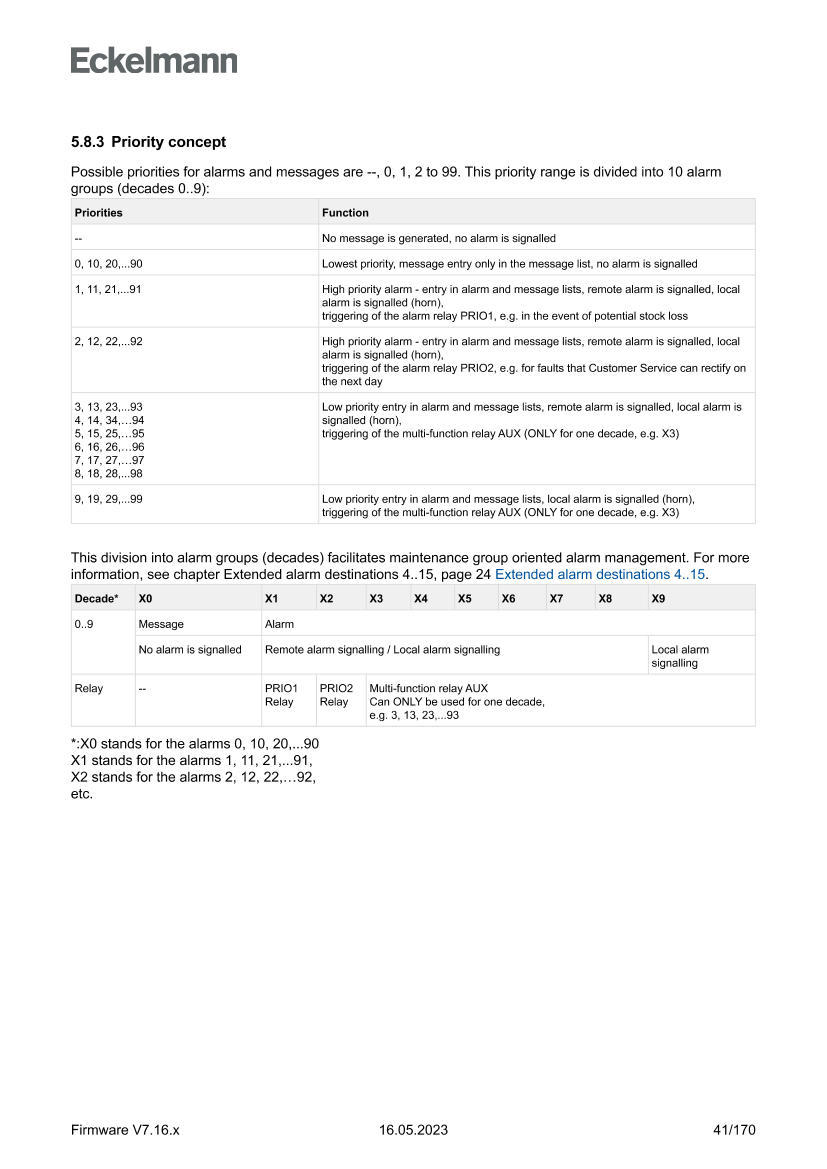 Eckelmann

5.8.3 Priority concept

Possible priorities for alarms and messages are --, 0, 1, 2 to 99. This priority range is divided into 10 alarm groups (decades 0..9):

| Priorities | Function |
|---|---|
| -- | No message is generated, no alarm is signalled |
| 0, 10, 20,...90 | Lowest priority, message entry only in the message list, no alarm is signalled |
| 1, 11, 21,...91 | High priority alarm - entry in alarm and message lists, remote alarm is signalled, local alarm is signalled (horn), triggering of the alarm relay PRIO1, e.g. in the event of potential stock loss |
| 2, 12, 22,...92 | High priority alarm - entry in alarm and message lists, remote alarm is signalled, local alarm is signalled (horn), triggering of the alarm relay PRIO2, e.g. for faults that Customer Service can rectify on the next day |
| 3, 13, 23,...93 4, 14, 34,…94 5, 15, 25,…95 6, 16, 26,…96 7, 17, 27,…97 8, 18, 28,...98 | Low priority entry in alarm and message lists, remote alarm is signalled, local alarm is signalled (horn), triggering of the multi-function relay AUX (ONLY for one decade, e.g. X3) |
| 9, 19, 29,...99 | Low priority entry in alarm and message lists, local alarm is signalled (horn), triggering of the multi-function relay AUX (ONLY for one decade, e.g. X3) |

This division into alarm groups (decades) facilitates maintenance group oriented alarm management. For more information, see chapter Extended alarm destinations 4..15, page 24 Extended alarm destinations 4..15.

| Decade* | X0 | X1 | X2 | X3 | X4 | X5 | X6 | X7 | X8 | X9 |
|---|---|---|---|---|---|---|---|---|---|---|
| 0..9 | Message | Alarm | | | | | | | | |
| | No alarm is signalled | Remote alarm signalling / Local alarm signalling | | | | | | | | Local alarm signalling |
| Relay | -- | PRIO1 Relay | PRIO2 Relay | Multi-function relay AUX Can ONLY be used for one decade, e.g. 3, 13, 23,...93 | | | | | | |

*:X0 stands for the alarms 0, 10, 20,...90
X1 stands for the alarms 1, 11, 21,...91,
X2 stands for the alarms 2, 12, 22,…92,
etc.

Firmware V7.16.x 16.05.2023 41/170